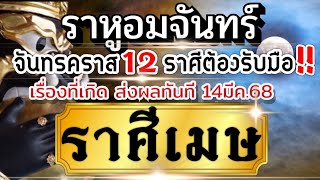 ราหูอมจันทร์

จันทรคราส 12 ราศีต้องรับมือ!!

เรื่องที่เกิด ส่งผลทันที 14มีค.68

ราศีเมษ